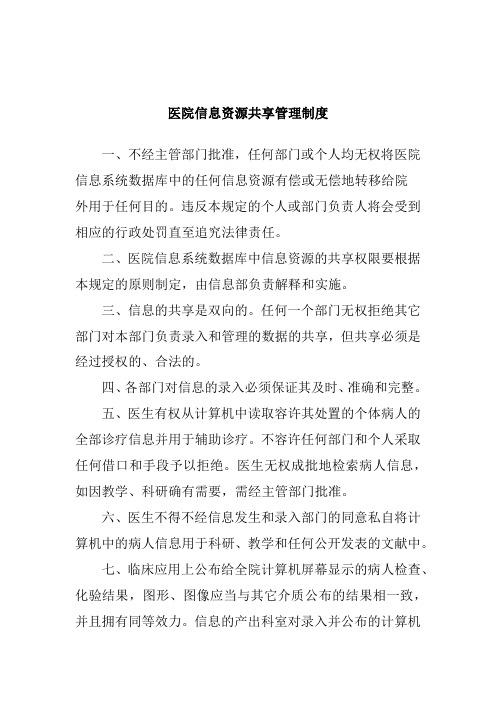 医院信息资源共享管理制度

一、不经主管部门批准，任何部门或个人均无权将医院信息系统数据库中的任何信息资源有偿或无偿地转移给院外用于任何目的。违反本规定的个人或部门负责人将会受到相应的行政处罚直至追究法律责任。

二、医院信息系统数据库中信息资源的共享权限要根据本规定的原则制定，由信息部负责解释和实施。

三、信息的共享是双向的。任何一个部门无权拒绝其它部门对本部门负责录入和管理的数据的共享，但共享必须是经过授权的、合法的。

四、各部门对信息的录入必须保证其及时、准确和完整。

五、医生有权从计算机中读取容许其处置的个体病人的全部诊疗信息并用于辅助诊疗。不容许任何部门和个人采取任何借口和手段予以拒绝。医生无权成批地检索病人信息，如因教学、科研确有需要，需经主管部门批准。

六、医生不得不经信息发生和录入部门的同意私自将计算机中的病人信息用于科研、教学和任何公开发表的文献中。

七、临床应用上公布给全院计算机屏幕显示的病人检查、化验结果，图形、图像应当与其它介质公布的结果相一致，并且拥有同等效力。信息的产出科室对录入并公布的计算机